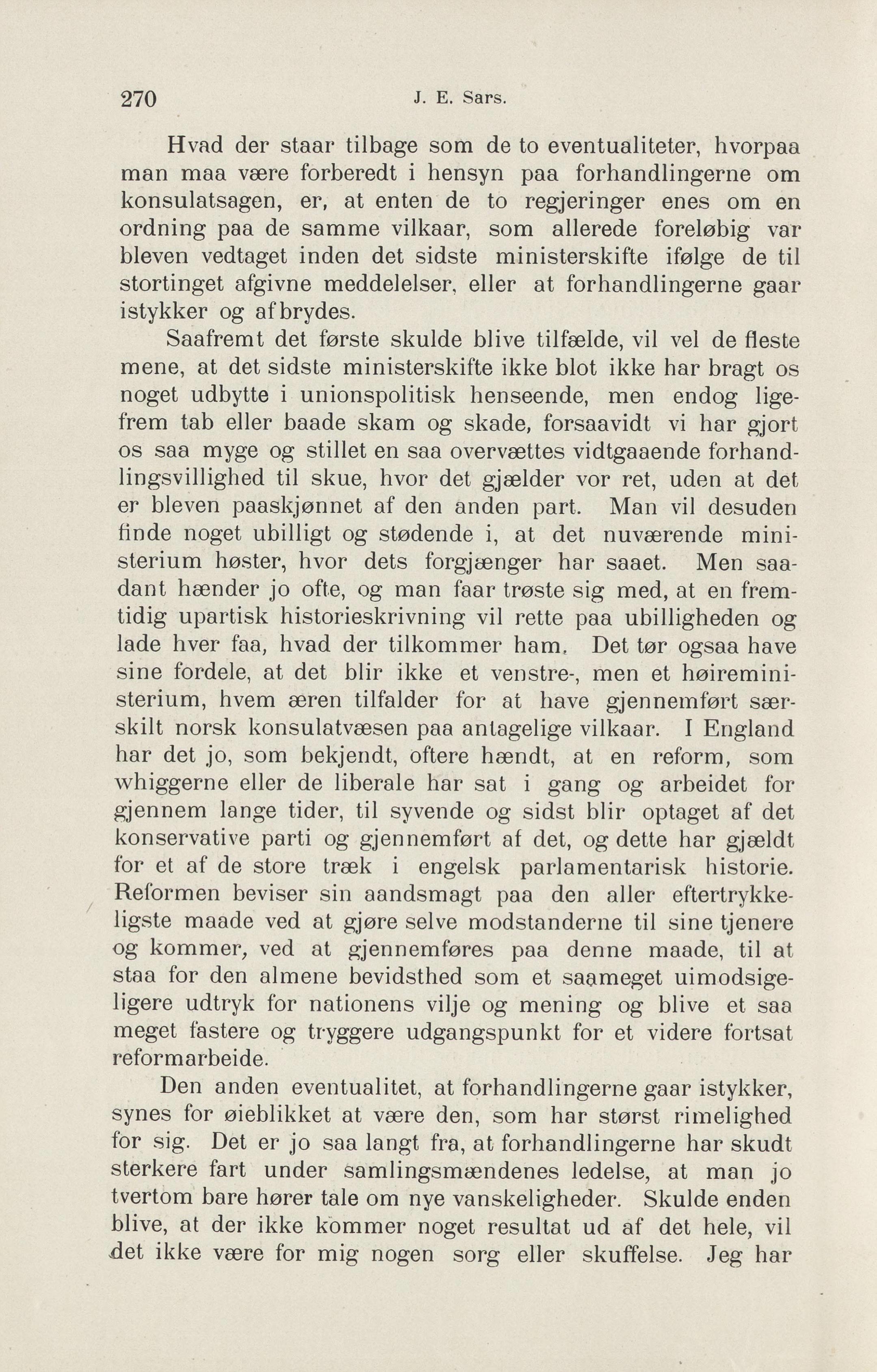 270 J. E. Sars.

Hvad der staar tilbage som de to eventualiteter, hvorpaa man maa være forberedt i hensyn paa forhandlingerne om konsulatsagen, er, at enten de to regjeringer enes om en ordning paa de samme vilkaar, som allerede foreløbig var bleven vedtaget inden det sidste ministerskifte ifølge de til stortinget afgivne meddelelser, eller at forhandlingerne gaar istykker og afbrydes.

Saafremt det første skulde blive tilfælde, vil vel de fleste mene, at det sidste ministerskifte ikke blot ikke har bragt os noget udbytte i unionspolitisk henseende, men endog ligefrem tab eller baade skam og skade, forsaavidt vi har gjort os saa myge og stillet en saa overvættes vidtgaaende forhandlingsvillighed til skue, hvor det gjælder vor ret, uden at det er bleven paaskjønnet af den anden part. Man vil desuden finde noget ubilligt og stødende i, at det nuværende ministerium høster, hvor dets forgjænger har saaet. Men saadant hænder jo ofte, og man faar trøste sig med, at en fremtidig upartisk historieskrivning vil rette paa ubilligheden og lade hver faa, hvad der tilkommer ham. Det tør ogsaa have sine fordele, at det blir ikke et venstre-, men et høireministerium, hvem æren tilfalder for at have gjennemført særskilt norsk konsulatvæsen paa antagelige vilkaar. I England har det jo, som bekjendt, oftere hændt, at en reform, som whiggerne eller de liberale har sat i gang og arbeidet for gjennem lange tider, til syvende og sidst blir optaget af det konservative parti og gjennemført af det, og dette har gjældt for et af de store træk i engelsk parlamentarisk historie. Reformen beviser sin aandsmagt paa den aller eftertrykkeligste maade ved at gjøre selve modstanderne til sine tjenere og kommer, ved at gjennemføres paa denne maade, til at staa for den almene bevidsthed som et saameget uimodsigeligere udtryk for nationens vilje og mening og blive et saa meget fastere og tryggere udgangspunkt for et videre fortsat reformarbeide.

Den anden eventualitet, at forhandlingerne gaar istykker, synes for øieblikket at være den, som har størst rimelighed for sig. Det er jo saa langt fra, at forhandlingerne har skudt sterkere fart under samlingsmændenes ledelse, at man jo tvertom bare hører tale om nye vanskeligheder. Skulde enden blive, at der ikke kommer noget resultat ud af det hele, vil det ikke være for mig nogen sorg eller skuffelse. Jeg har